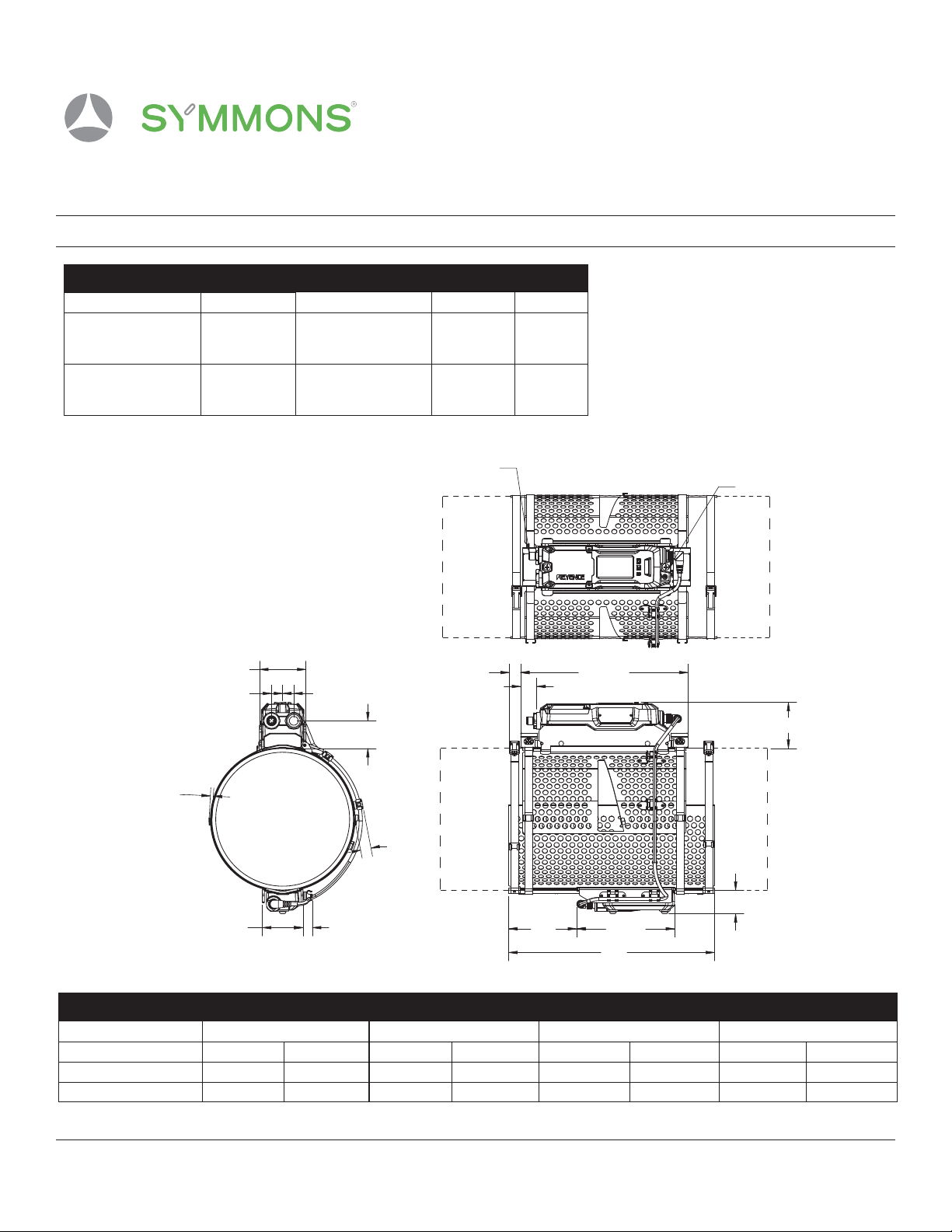 SYMMONS®

KEYENCE